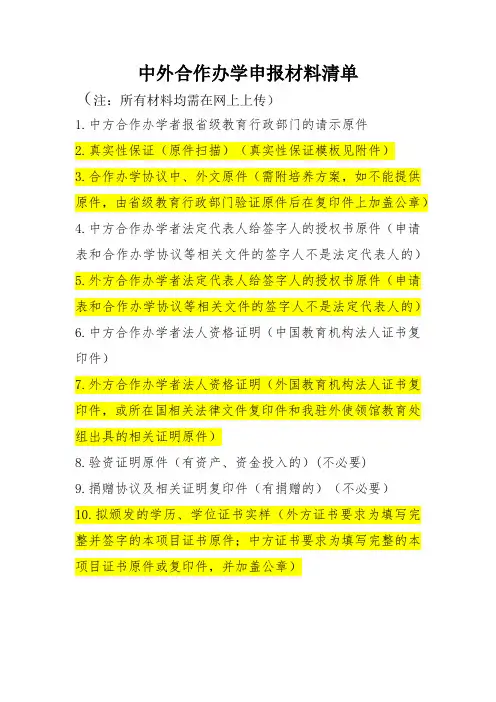 中外合作办学申报材料清单

（注：所有材料均需在网上上传）

1. 中方合作办学者报省级教育行政部门的请示原件

2. 真实性保证（原件扫描）（真实性保证模板见附件）

3. 合作办学协议中、外文原件（需附培养方案，如不能提供原件，由省级教育行政部门验证原件后在复印件上加盖公章）

4. 中方合作办学者法定代表人给签字人的授权书原件（申请表和合作办学协议等相关文件的签字人不是法定代表人的）

5. 外方合作办学者法定代表人给签字人的授权书原件（申请表和合作办学协议等相关文件的签字人不是法定代表人的）

6. 中方合作办学者法人资格证明（中国教育机构法人证书复印件）

7. 外方合作办学者法人资格证明（外国教育机构法人证书复印件，或所在国相关法律文件复印件和我驻外使领馆教育处组出具的相关证明原件）

8. 验资证明原件（有资产、资金投入的）（不必要）

9. 捐赠协议及相关证明复印件（有捐赠的）（不必要）

10. 拟颁发的学历、学位证书实样（外方证书要求为填写完整并签字的本项目证书原件；中方证书要求为填写完整的本项目证书原件或复印件，并加盖公章）